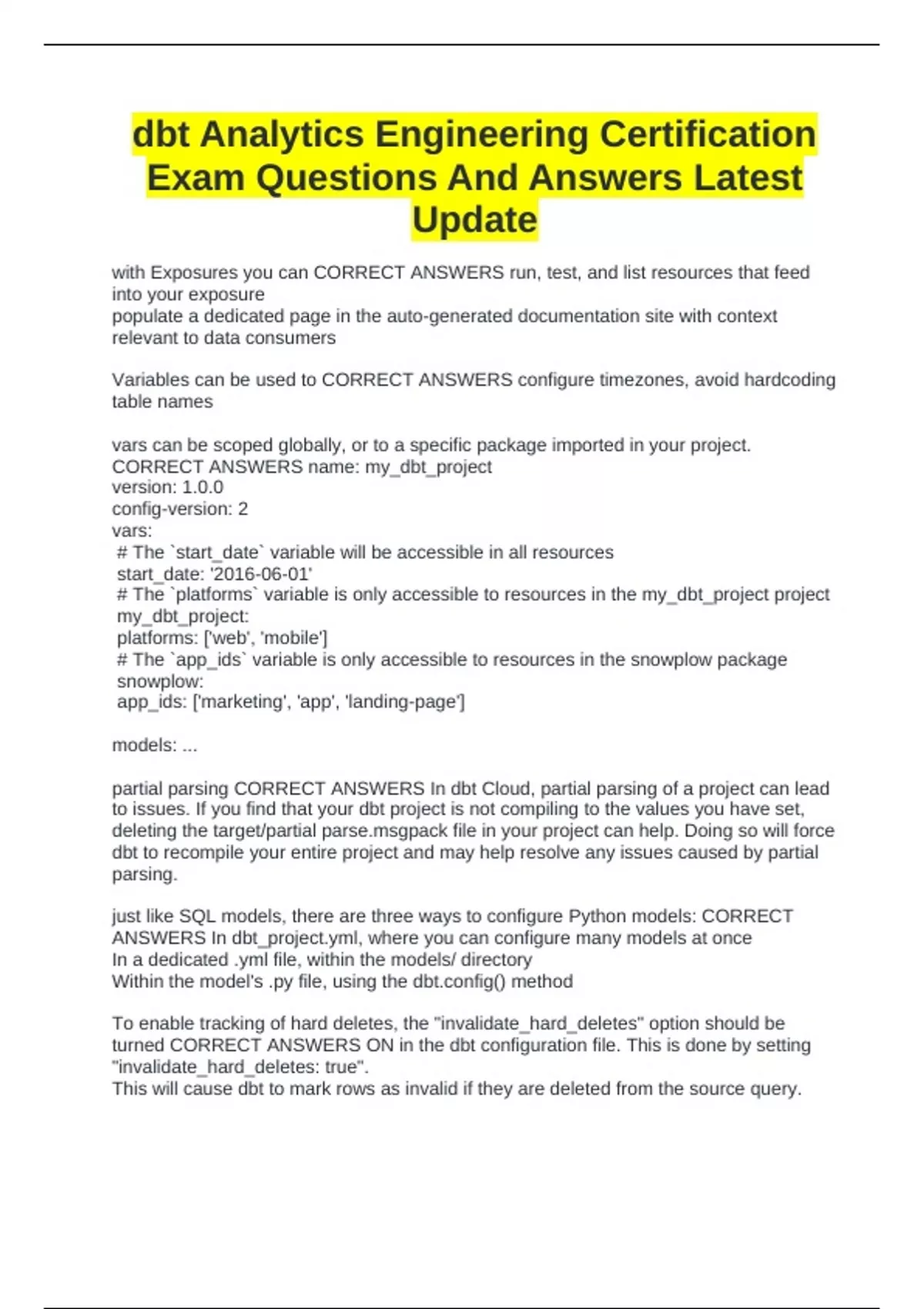 dbt Analytics Engineering Certification Exam Questions And Answers Latest Update

with Exposures you can CORRECT ANSWERS run, test, and list resources that feed into your exposure
populate a dedicated page in the auto-generated documentation site with context relevant to data consumers

Variables can be used to CORRECT ANSWERS configure timezones, avoid hardcoding table names

vars can be scoped globally, or to a specific package imported in your project. CORRECT ANSWERS name: my_dbt_project
version: 1.0.0
config-version: 2
vars:
# The `start_date` variable will be accessible in all resources
start_date: '2016-06-01'
# The `platforms` variable is only accessible to resources in the my_dbt_project project
my_dbt_project:
platforms: ['web', 'mobile']
# The `app_ids` variable is only accessible to resources in the snowplow package
snowplow:
app_ids: ['marketing', 'app', 'landing-page']

models: ...

partial parsing CORRECT ANSWERS In dbt Cloud, partial parsing of a project can lead to issues. If you find that your dbt project is not compiling to the values you have set, deleting the target/partial parse.msgpack file in your project can help. Doing so will force dbt to recompile your entire project and may help resolve any issues caused by partial parsing.

just like SQL models, there are three ways to configure Python models: CORRECT ANSWERS In dbt_project.yml, where you can configure many models at once
In a dedicated .yml file, within the models/ directory
Within the model's .py file, using the dbt.config() method

To enable tracking of hard deletes, the "invalidate_hard_deletes" option should be turned CORRECT ANSWERS ON in the dbt configuration file. This is done by setting "invalidate_hard_deletes: true".
This will cause dbt to mark rows as invalid if they are deleted from the source query.